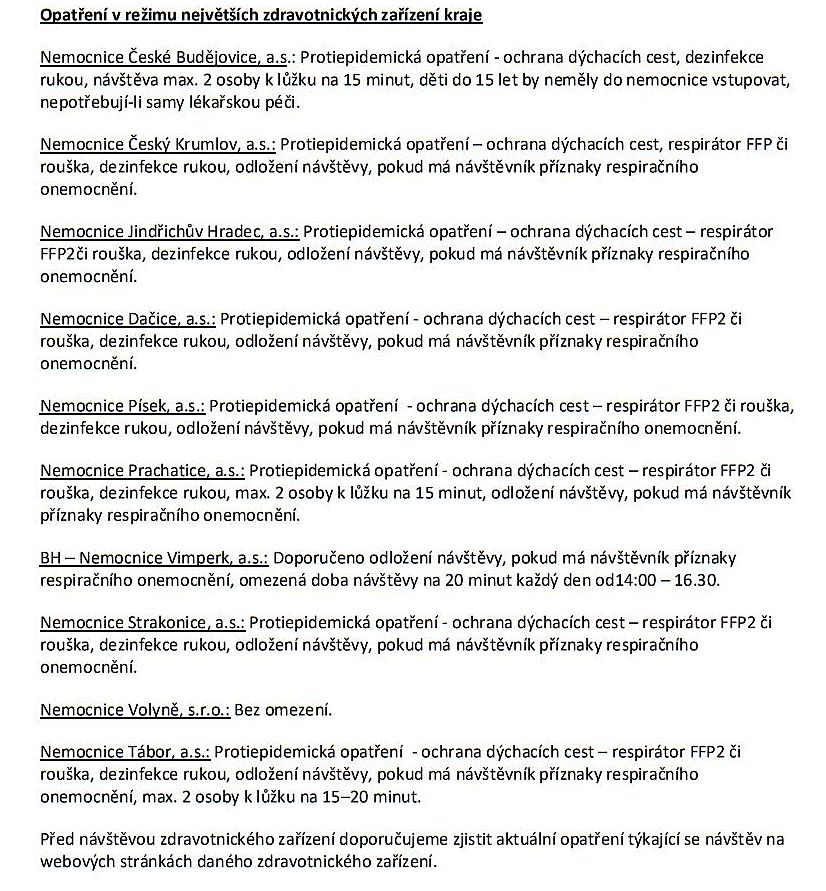 Opatření v režimu největších zdravotnických zařízení kraje

Nemocnice České Budějovice, a.s.: Protiepidemická opatření - ochrana dýchacích cest, dezinfekce rukou, návštěva max. 2 osoby k lůžku na 15 minut, děti do 15 let by neměly do nemocnice vstupovat, nepotřebují-li samy lékařskou péči.

Nemocnice Český Krumlov, a.s.: Protiepidemická opatření – ochrana dýchacích cest, respirátor FFP či rouška, dezinfekce rukou, odložení návštěvy, pokud má návštěvník příznaky respiračního onemocnění.

Nemocnice Jindřichův Hradec, a.s.: Protiepidemická opatření – ochrana dýchacích cest – respirátor FFP2či rouška, dezinfekce rukou, odložení návštěvy, pokud má návštěvník příznaky respiračního onemocnění.

Nemocnice Dačice, a.s.: Protiepidemická opatření - ochrana dýchacích cest – respirátor FFP2 či rouška, dezinfekce rukou, odložení návštěvy, pokud má návštěvník příznaky respiračního onemocnění.

Nemocnice Písek, a.s.: Protiepidemická opatření - ochrana dýchacích cest – respirátor FFP2 či rouška, dezinfekce rukou, odložení návštěvy, pokud má návštěvník příznaky respiračního onemocnění.

Nemocnice Prachatice, a.s.: Protiepidemická opatření - ochrana dýchacích cest – respirátor FFP2 či rouška, dezinfekce rukou, max. 2 osoby k lůžku na 15 minut, odložení návštěvy, pokud má návštěvník příznaky respiračního onemocnění.

BH – Nemocnice Vimperk, a.s.: Doporučeno odložení návštěvy, pokud má návštěvník příznaky respiračního onemocnění, omezená doba návštěvy na 20 minut každý den od14:00 – 16.30.

Nemocnice Strakonice, a.s.: Protiepidemická opatření - ochrana dýchacích cest – respirátor FFP2 či rouška, dezinfekce rukou, odložení návštěvy, pokud má návštěvník příznaky respiračního onemocnění.

Nemocnice Volyně, s.r.o.: Bez omezení.

Nemocnice Tábor, a.s.: Protiepidemická opatření - ochrana dýchacích cest – respirátor FFP2 či rouška, dezinfekce rukou, odložení návštěvy, pokud má návštěvník příznaky respiračního onemocnění, max. 2 osoby k lůžku na 15–20 minut.

Před návštěvou zdravotnického zařízení doporučujeme zjistit aktuální opatření týkající se návštěv na webových stránkách daného zdravotnického zařízení.